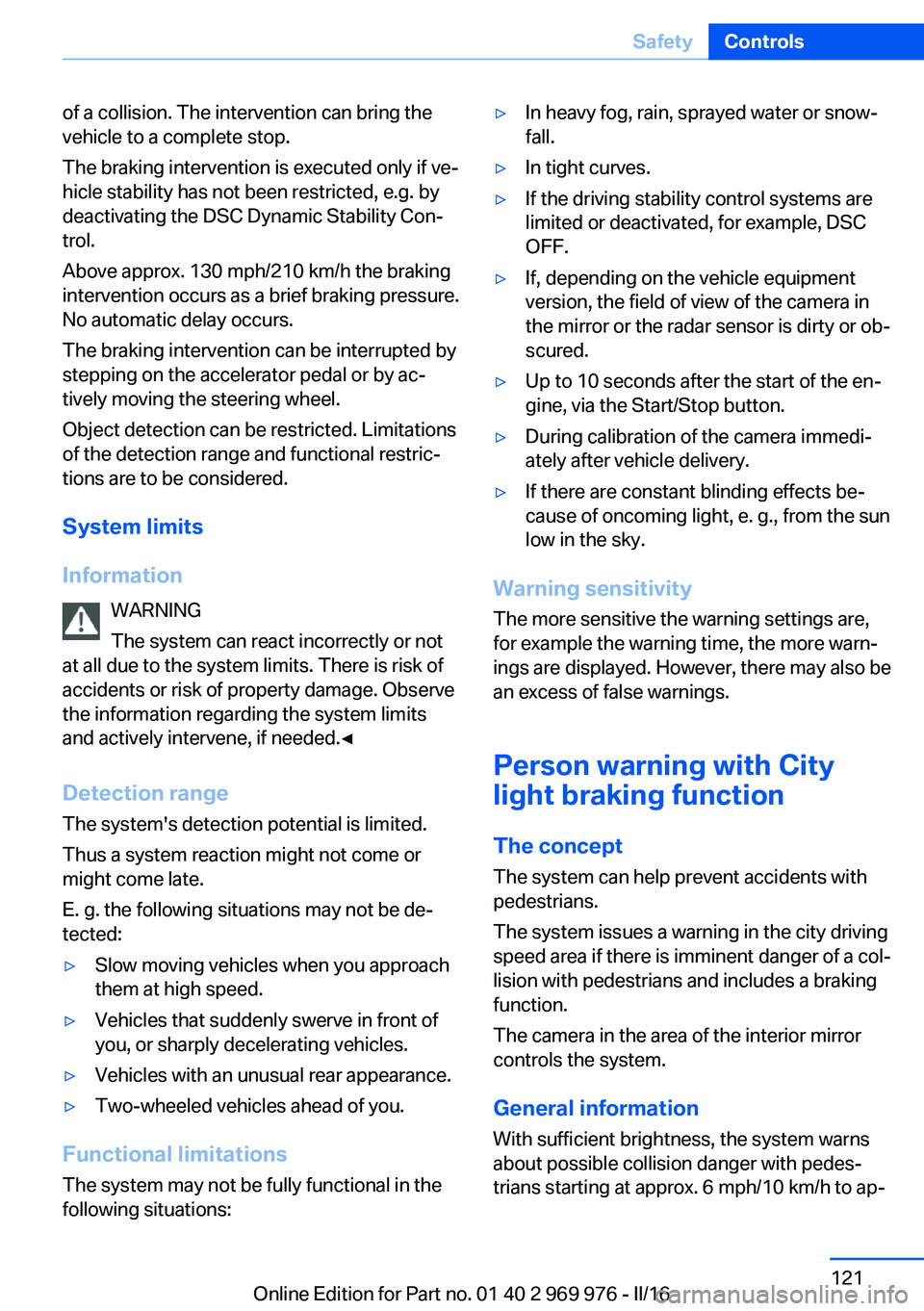 Safety Controls

of a collision. The intervention can bring the vehicle to a complete stop.

The braking intervention is executed only if vehicle stability has not been restricted, e.g. by deactivating the DSC Dynamic Stability Control.

Above approx. 130 mph/210 km/h the braking intervention occurs as a brief braking pressure. No automatic delay occurs.

The braking intervention can be interrupted by stepping on the accelerator pedal or by actively moving the steering wheel.

Object detection can be restricted. Limitations of the detection range and functional restrictions are to be considered.

System limits

Information

WARNING

The system can react incorrectly or not at all due to the system limits. There is risk of accidents or risk of property damage. Observe the information regarding the system limits and actively intervene, if needed.◄

Detection range

The system's detection potential is limited.

Thus a system reaction might not come or might come late.

E. g. the following situations may not be detected:

▷ Slow moving vehicles when you approach them at high speed.

▷ Vehicles that suddenly swerve in front of you, or sharply decelerating vehicles.

▷ Vehicles with an unusual rear appearance.

▷ Two-wheeled vehicles ahead of you.

Functional limitations

The system may not be fully functional in the following situations:

▷ In heavy fog, rain, sprayed water or snowfall.

▷ In tight curves.

▷ If the driving stability control systems are limited or deactivated, for example, DSC OFF.

▷ If, depending on the vehicle equipment version, the field of view of the camera in the mirror or the radar sensor is dirty or obscured.

▷ Up to 10 seconds after the start of the engine, via the Start/Stop button.

▷ During calibration of the camera immediately after vehicle delivery.

▷ If there are constant blinding effects because of oncoming light, e. g., from the sun low in the sky.

Warning sensitivity

The more sensitive the warning settings are, for example the warning time, the more warnings are displayed. However, there may also be an excess of false warnings.

Person warning with City light braking function

The concept

The system can help prevent accidents with pedestrians.

The system issues a warning in the city driving speed area if there is imminent danger of a collision with pedestrians and includes a braking function.

The camera in the area of the interior mirror controls the system.

General information

With sufficient brightness, the system warns about possible collision danger with pedestrians starting at approx. 6 mph/10 km/h to ap-

121

Online Edition for Part no. 01 40 2 969 976 - II/16

carmanualsonline.info